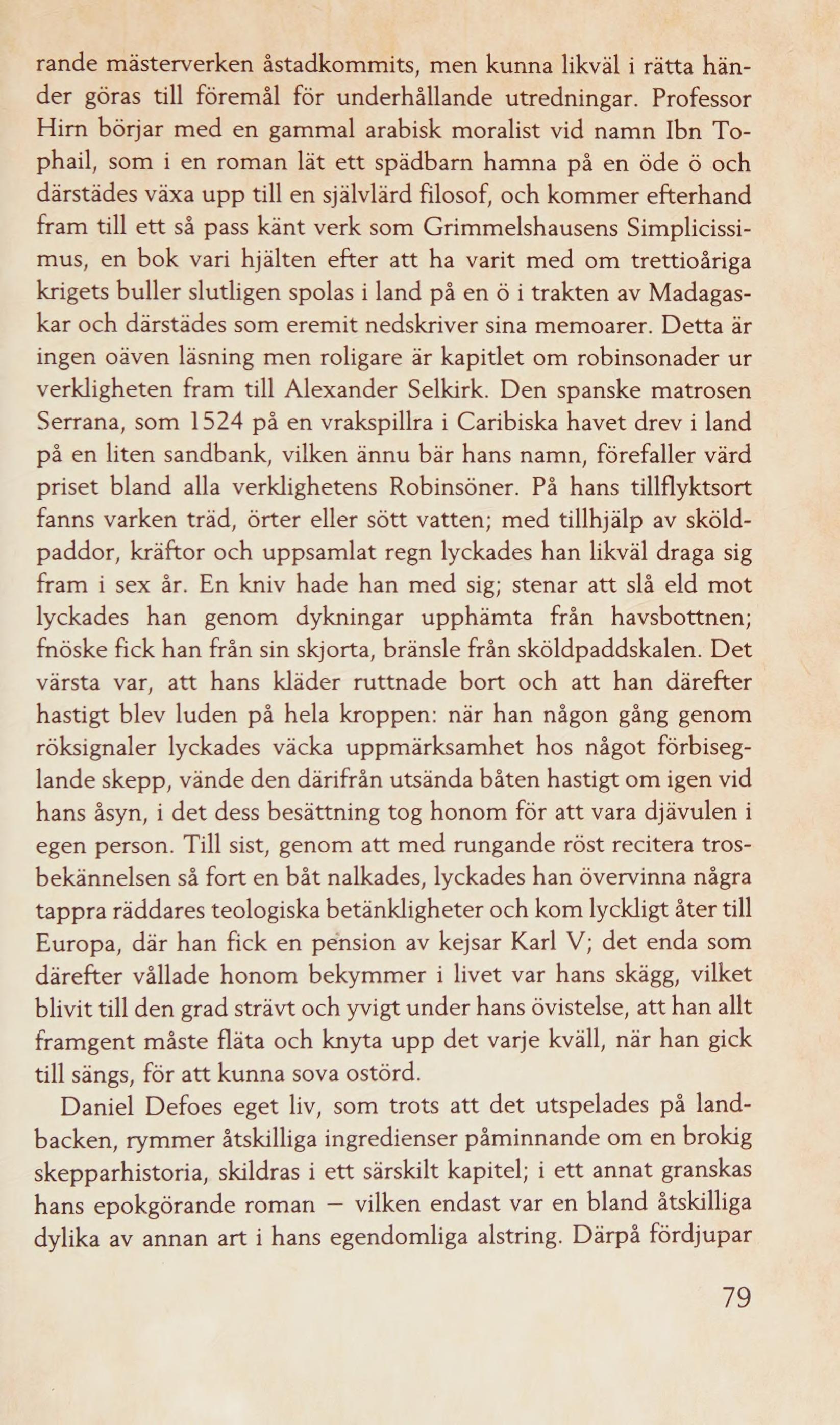 rande mästerverken åstadkommits, men kunna likväl i rätta händer göras till föremål för underhållande utredningar. Professor Hirn börjar med en gammal arabisk moralist vid namn Ibn Tophail, som i en roman lät ett spädbarn hamna på en öde ö och därstädes växa upp till en självlärd filosof, och kommer efterhand fram till ett så pass känt verk som Grimmelshausens Simplicissimus, en bok vari hjälten efter att ha varit med om trettioåriga krigets buller slutligen spolas i land på en ö i trakten av Madagaskar och därstädes som eremit nedskriver sina memoarer. Detta är ingen oäven läsning men roligare är kapitlet om robinsonader ur verkligheten fram till Alexander Selkirk. Den spanske matrosen Serrana, som 1524 på en vrakspillra i Caribiska havet drev i land på en liten sandbank, vilken ännu bär hans namn, förefaller värd priset bland alla verklighetens Robinsöner. På hans tillflyktsort fanns varken träd, örter eller sött vatten; med tillhjälp av sköldpaddor, kräftor och uppsamlat regn lyckades han likväl draga sig fram i sex år. En kniv hade han med sig; stenar att slå eld mot lyckades han genom dykningar upphämta från havsbottnen; fnöske fick han från sin skjorta, bränsle från sköldpaddskalen. Det värsta var, att hans kläder ruttnade bort och att han därefter hastigt blev luden på hela kroppen: när han någon gång genom röksignaler lyckades väcka uppmärksamhet hos något förbiseglande skepp, vände den därifrån utsända båten hastigt om igen vid hans åsyn, i det dess besättning tog honom för att vara djävulen i egen person. Till sist, genom att med rungande röst recitera trosbekännelsen så fort en båt nalkades, lyckades han övervinna några tappra räddares teologiska betänkligheter och kom lyckligt åter till Europa, där han fick en pension av kejsar Karl V; det enda som därefter vållade honom bekymmer i livet var hans skägg, vilket blivit till den grad strävt och yvigt under hans övistelse, att han allt framgent måste fläta och knyta upp det varje kväll, när han gick till sängs, för att kunna sova ostörd.

Daniel Defoes eget liv, som trots att det utspelades på landbacken, rymmer åtskilliga ingredienser påminnande om en brokig skepparhistoria, skildras i ett särskilt kapitel; i ett annat granskas hans epokgörande roman — vilken endast var en bland åtskilliga dylika av annan art i hans egendomliga alstring. Därpå fördjupar

79